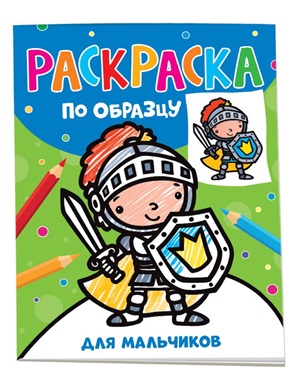 РАСКРАСКА
ПО ОБРАЗЦУ

ДЛЯ МАЛЬЧИКОВ